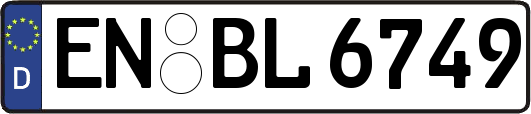 D

EN BL 6749